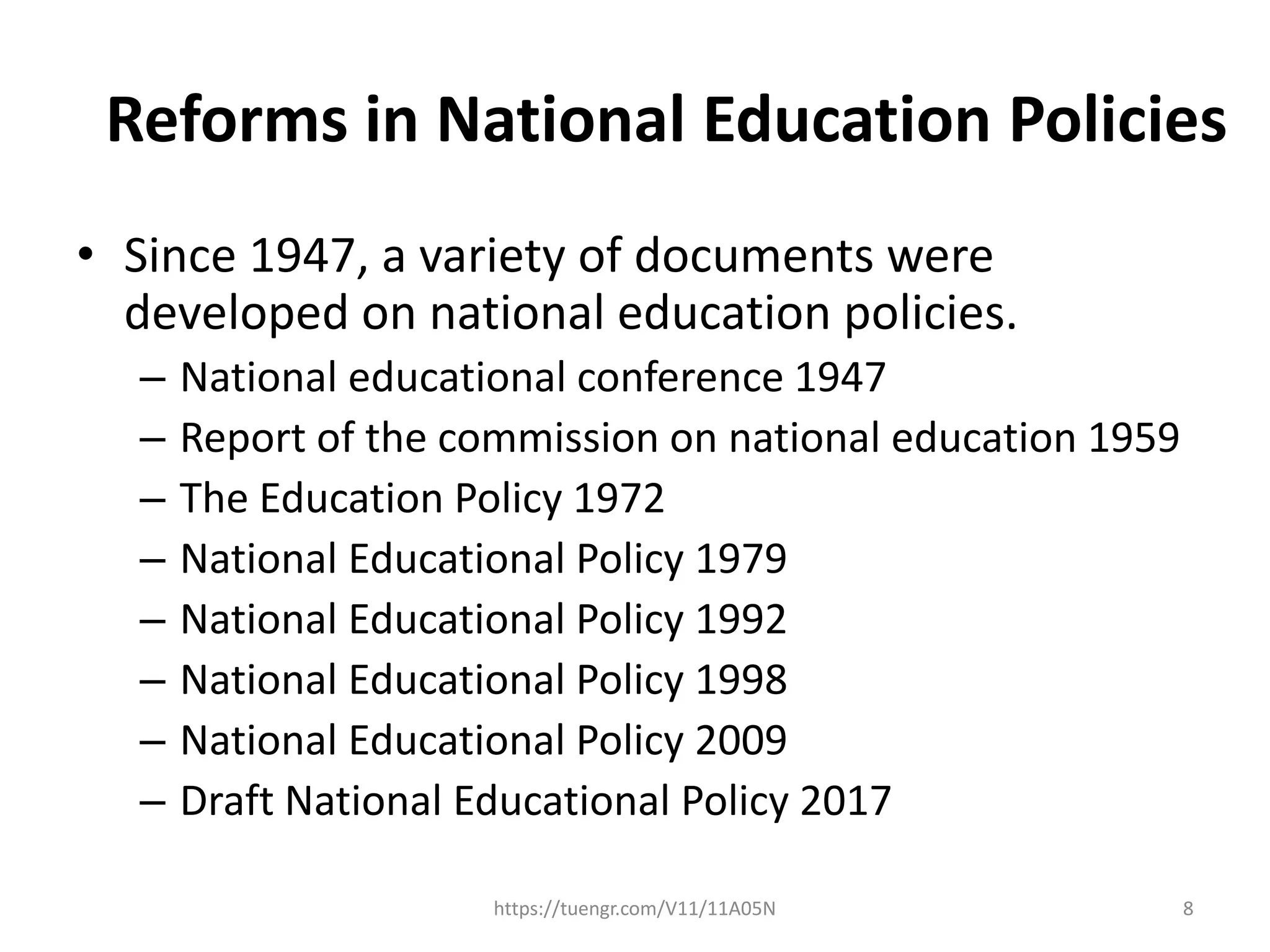 Reforms in National Education Policies

• Since 1947, a variety of documents were developed on national education policies.
– National educational conference 1947
– Report of the commission on national education 1959
– The Education Policy 1972
– National Educational Policy 1979
– National Educational Policy 1992
– National Educational Policy 1998
– National Educational Policy 2009
– Draft National Educational Policy 2017

https://tuengr.com/V11/11A05N

8